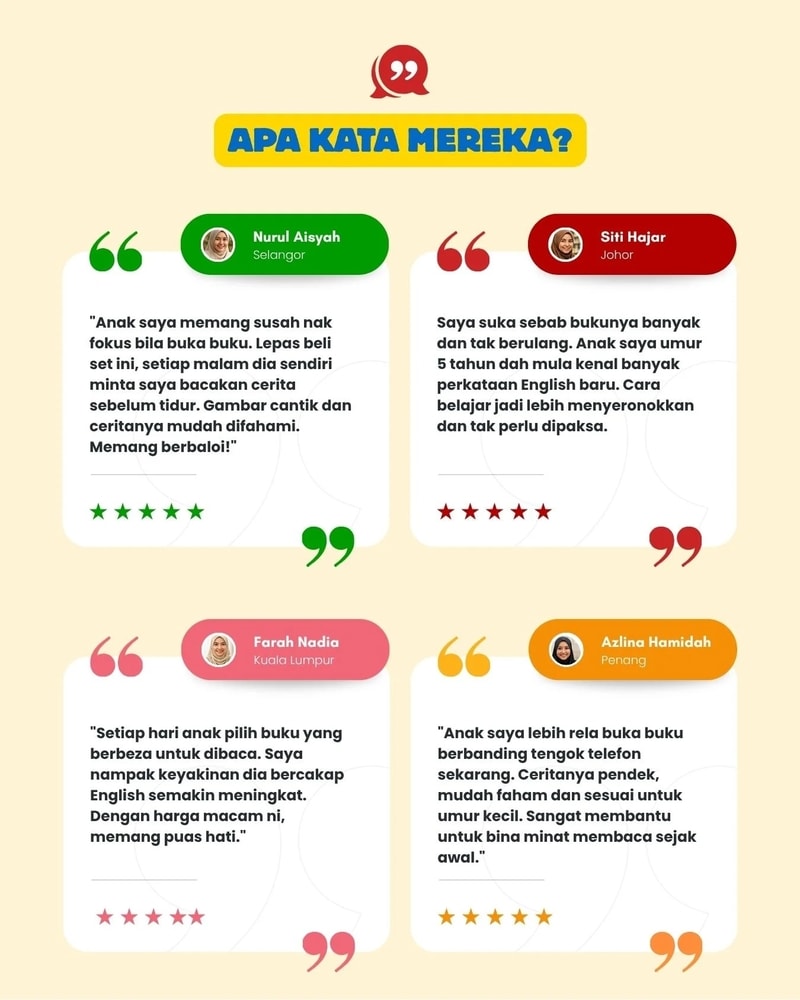 APA KATA MEREKA?

Nurul Aisyah
Selangor

"Anak saya memang susah nak fokus bila buka buku. Lepas beli set ini, setiap malam dia sendiri minta saya bacakan cerita sebelum tidur. Gambar cantik dan ceritanya mudah difahami. Memang berbaloi!"

★★★★★

Siti Hajar
Johor

Saya suka sebab bukunya banyak dan tak berulang. Anak saya umur 5 tahun dah mula kenal banyak perkataan English baru. Cara belajar jadi lebih menyeronokkan dan tak perlu dipaksa.

★★★★★

Farah Nadia
Kuala Lumpur

"Setiap hari anak pilih buku yang berbeza untuk dibaca. Saya nampak keyakinan dia bercakap English semakin meningkat. Dengan harga macam ni, memang puas hati."

★★★★★

Azlina Hamidah
Penang

"Anak saya lebih rela buka buku berbanding tengok telefon sekarang. Ceritanya pendek, mudah faham dan sesuai untuk umur kecil. Sangat membantu untuk bina minat membaca sejak awal."

★★★★★